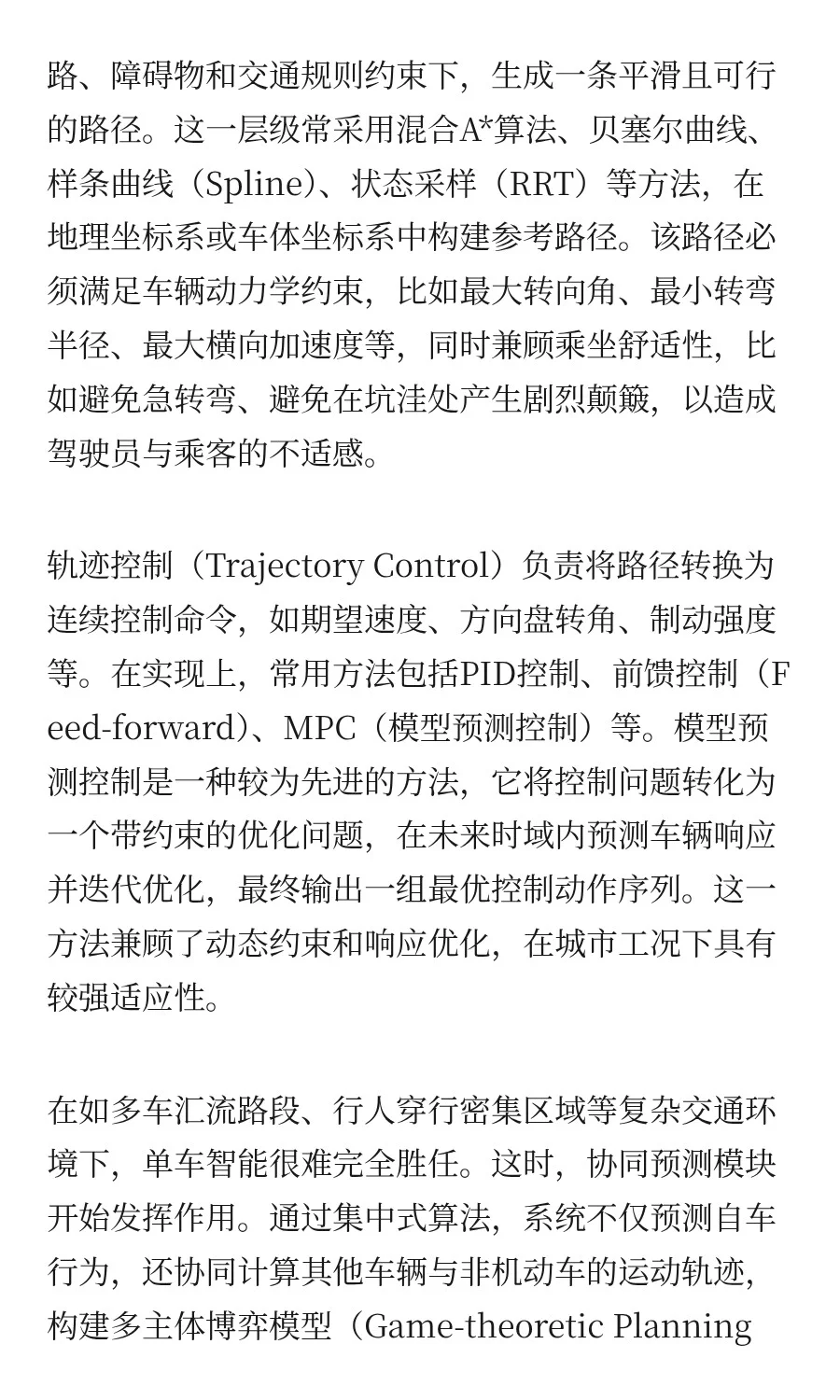 路、障碍物和交通规则约束下，生成一条平滑且可行的路径。这一层级常采用混合A*算法、贝塞尔曲线、样条曲线（Spline）、状态采样（RRT）等方法，在地理坐标系或车体坐标系中构建参考路径。该路径必须满足车辆动力学约束，比如最大转向角、最小转弯半径、最大横向加速度等，同时兼顾乘坐舒适性，比如避免急转弯、避免在坑洼处产生剧烈颠簸，以造成驾驶员与乘客的不适感。

轨迹控制（Trajectory Control）负责将路径转换为连续控制命令，如期望速度、方向盘转角、制动强度等。在实现上，常用方法包括PID控制、前馈控制（Feed-forward）、MPC（模型预测控制）等。模型预测控制是一种较为先进的方法，它将控制问题转化为一个带约束的优化问题，在未来时域内预测车辆响应并迭代优化，最终输出一组最优控制动作序列。这一方法兼顾了动态约束和响应优化，在城市工况下具有较强适应性。

在如多车汇流路段、行人穿行密集区域等复杂交通环境下，单车智能很难完全胜任。这时，协同预测模块开始发挥作用。通过集中式算法，系统不仅预测自车行为，还协同计算其他车辆与非机动车的运动轨迹，构建多主体博弈模型（Game-theoretic Planning